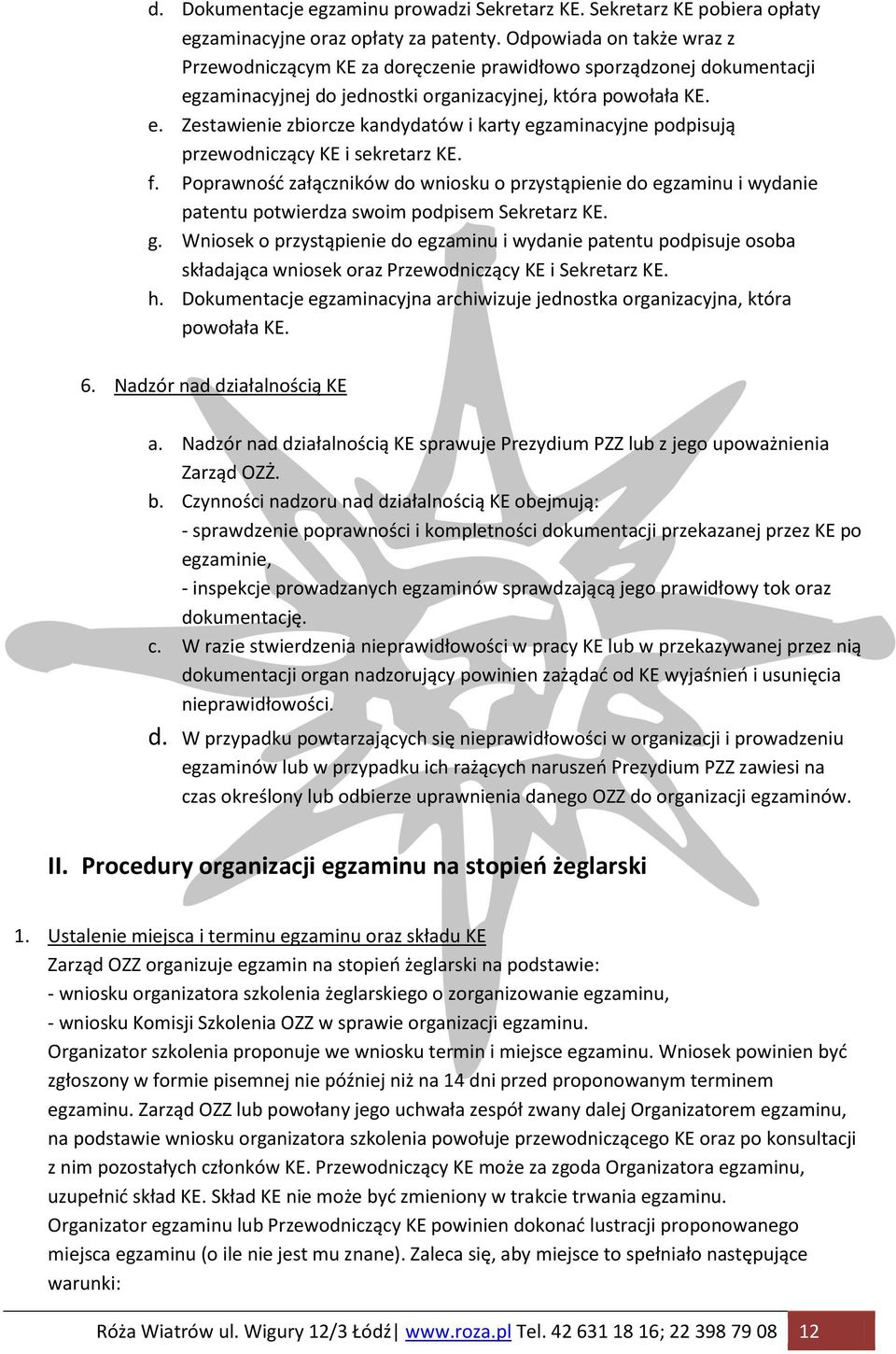 d. Dokumentacje egzaminu prowadzi Sekretarz KE. Sekretarz KE pobiera opłaty egzaminacyjne oraz opłaty za patenty. Odpowiada on także wraz z Przewodniczącym KE za doręczenie prawidłowo sporządzonej dokumentacji egzaminacyjnej do jednostki organizacyjnej, która powołała KE.
e. Zestawienie zbiorcze kandydatów i karty egzaminacyjne podpisują przewodniczący KE i sekretarz KE.
f. Poprawność załączników do wniosku o przystąpienie do egzaminu i wydanie patentu potwierdza swoim podpisem Sekretarz KE.
g. Wniosek o przystąpienie do egzaminu i wydanie patentu podpisuje osoba składająca wniosek oraz Przewodniczący KE i Sekretarz KE.
h. Dokumentacje egzaminacyjna archiwizuje jednostka organizacyjna, która powołała KE.

6. Nadzór nad działalnością KE

a. Nadzór nad działalnością KE sprawuje Prezydium PZZ lub z jego upoważnienia Zarząd OZŻ.
b. Czynności nadzoru nad działalnością KE obejmują:
- sprawdzenie poprawności i kompletności dokumentacji przekazanej przez KE po egzaminie,
- inspekcje prowadzanych egzaminów sprawdzającą jego prawidłowy tok oraz dokumentację.
c. W razie stwierdzenia nieprawidłowości w pracy KE lub w przekazywanej przez nią dokumentacji organ nadzorujący powinien zażądać od KE wyjaśnień i usunięcia nieprawidłowości.
d. W przypadku powtarzających się nieprawidłowości w organizacji i prowadzeniu egzaminów lub w przypadku ich rażących naruszeń Prezydium PZZ zawiesi na czas określony lub odbierze uprawnienia danego OZZ do organizacji egzaminów.

II. Procedury organizacji egzaminu na stopień żeglarski

1. Ustalenie miejsca i terminu egzaminu oraz składu KE
Zarząd OZZ organizuje egzamin na stopień żeglarski na podstawie:
- wniosku organizatora szkolenia żeglarskiego o zorganizowanie egzaminu,
- wniosku Komisji Szkolenia OZZ w sprawie organizacji egzaminu.
Organizator szkolenia proponuje we wniosku termin i miejsce egzaminu. Wniosek powinien być zgłoszony w formie pisemnej nie później niż na 14 dni przed proponowanym terminem egzaminu. Zarząd OZZ lub powołany jego uchwała zespół zwany dalej Organizatorem egzaminu, na podstawie wniosku organizatora szkolenia powołuje przewodniczącego KE oraz po konsultacji z nim pozostałych członków KE. Przewodniczący KE może za zgoda Organizatora egzaminu, uzupełnić skład KE. Skład KE nie może być zmieniony w trakcie trwania egzaminu.
Organizator egzaminu lub Przewodniczący KE powinien dokonać lustracji proponowanego miejsca egzaminu (o ile nie jest mu znane). Zaleca się, aby miejsce to spełniało następujące warunki:

Róża Wiatrów ul. Wigury 12/3 Łódź| www.roza.pl Tel. 42 631 18 16; 22 398 79 08 12